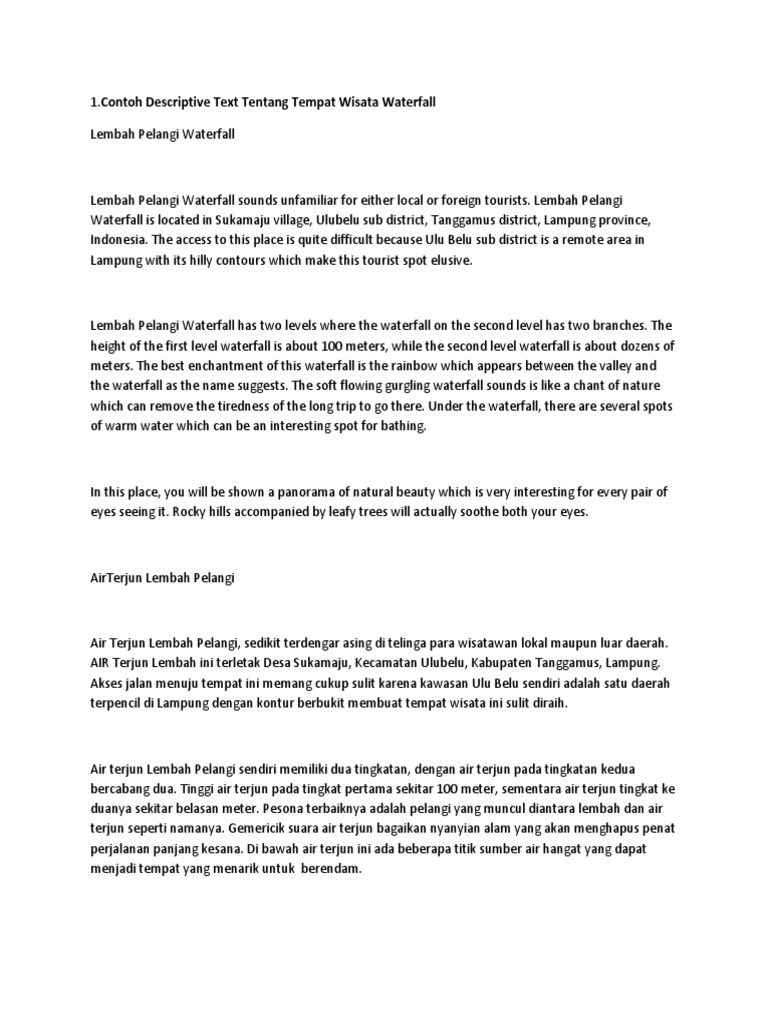 1.Contoh Descriptive Text Tentang Tempat Wisata Waterfall

Lembah Pelangi Waterfall

Lembah Pelangi Waterfall sounds unfamiliar for either local or foreign tourists. Lembah Pelangi Waterfall is located in Sukamaju village, Ulubelu sub district, Tanggamus district, Lampung province, Indonesia. The access to this place is quite difficult because Ulu Belu sub district is a remote area in Lampung with its hilly contours which make this tourist spot elusive.

Lembah Pelangi Waterfall has two levels where the waterfall on the second level has two branches. The height of the first level waterfall is about 100 meters, while the second level waterfall is about dozens of meters. The best enchantment of this waterfall is the rainbow which appears between the valley and the waterfall as the name suggests. The soft flowing gurgling waterfall sounds is like a chant of nature which can remove the tiredness of the long trip to go there. Under the waterfall, there are several spots of warm water which can be an interesting spot for bathing.

In this place, you will be shown a panorama of natural beauty which is very interesting for every pair of eyes seeing it. Rocky hills accompanied by leafy trees will actually soothe both your eyes.

AirTerjun Lembah Pelangi

Air Terjun Lembah Pelangi, sedikit terdengar asing di telinga para wisatawan lokal maupun luar daerah. AIR Terjun Lembah ini terletak Desa Sukamaju, Kecamatan Ulubelu, Kabupaten Tanggamus, Lampung. Akses jalan menuju tempat ini memang cukup sulit karena kawasan Ulu Belu sendiri adalah satu daerah terpencil di Lampung dengan kontur berbukit membuat tempat wisata ini sulit diraih.

Air terjun Lembah Pelangi sendiri memiliki dua tingkatan, dengan air terjun pada tingkatan kedua bercabang dua. Tinggi air terjun pada tingkat pertama sekitar 100 meter, sementara air terjun tingkat ke duanya sekitar belasan meter. Pesona terbaiknya adalah pelangi yang muncul diantara lembah dan air terjun seperti namanya. Gemericik suara air terjun bagaikan nyanyian alam yang akan menghapus penat perjalanan panjang kesana. Di bawah air terjun ini ada beberapa titik sumber air hangat yang dapat menjadi tempat yang menarik untuk berendam.